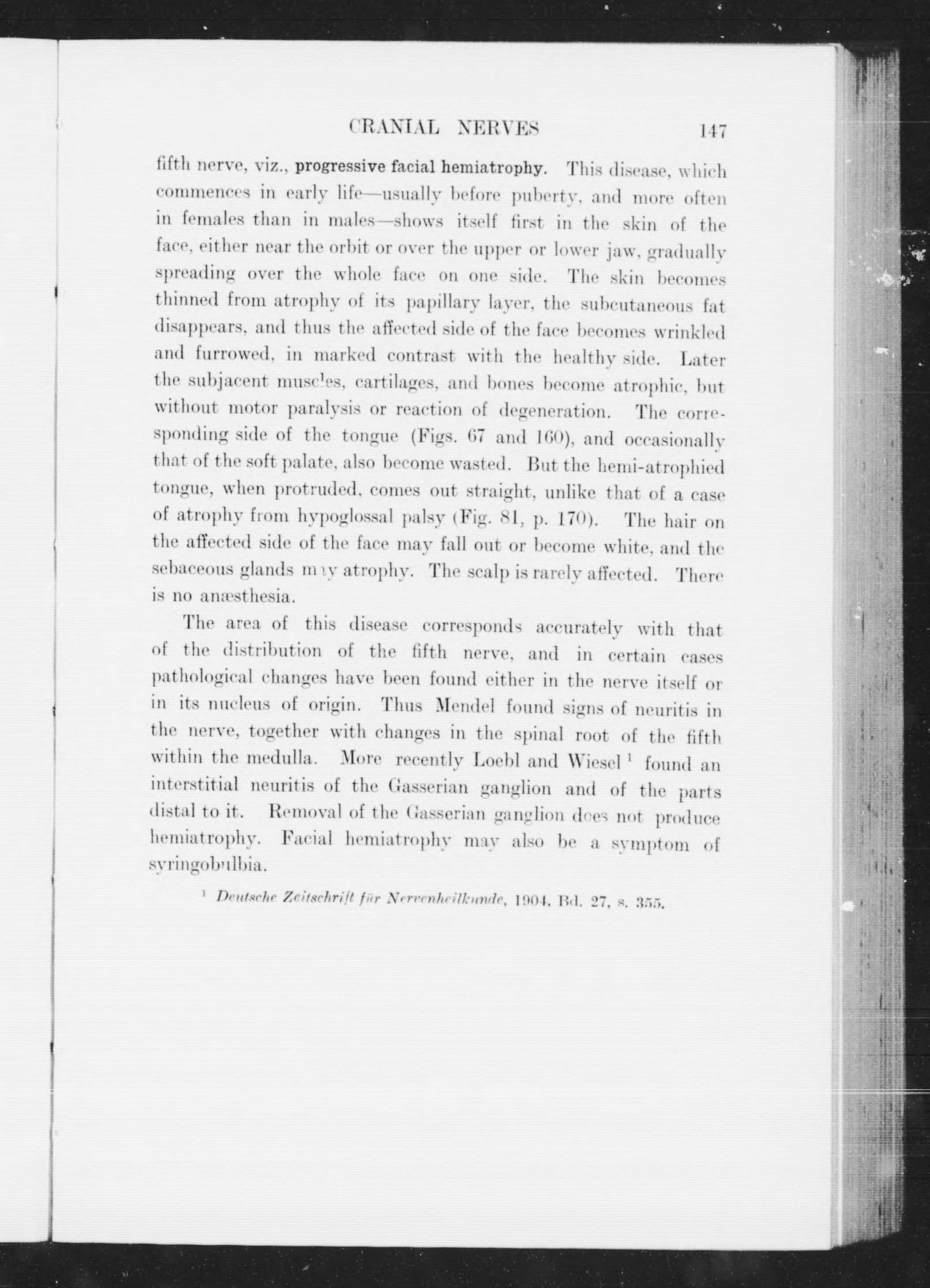 CRANIAL NERVES 147

fifth nerve, viz., progressive facial hemiatrophy. This disease, which commences in early life—usually before puberty, and more often in females than in males—shows itself first in the skin of the face, either near the orbit or over the upper or lower jaw, gradually spreading over the whole face on one side. The skin becomes thinned from atrophy of its papillary layer, the subcutaneous fat disappears, and thus the affected side of the face becomes wrinkled and furrowed, in marked contrast with the healthy side. Later the subjacent muscles, cartilages, and bones become atrophic, but without motor paralysis or reaction of degeneration. The corresponding side of the tongue (Figs. 67 and 160), and occasionally that of the soft palate, also become wasted. But the hemi-atrophied tongue, when protruded, comes out straight, unlike that of a case of atrophy from hypoglossal palsy (Fig. 81, p. 170). The hair on the affected side of the face may fall out or become white, and the sebaceous glands may atrophy. The scalp is rarely affected. There is no anæsthesia.

The area of this disease corresponds accurately with that of the distribution of the fifth nerve, and in certain cases pathological changes have been found either in the nerve itself or in its nucleus of origin. Thus Mendel found signs of neuritis in the nerve, together with changes in the spinal root of the fifth within the medulla. More recently Loebl and Wiesel $^1$ found an interstitial neuritis of the Gasserian ganglion and of the parts distal to it. Removal of the Gasserian ganglion does not produce hemiatrophy. Facial hemiatrophy may also be a symptom of syringobulbia.

$^1$ Deutsche Zeitschrift für Nervenheilkunde, 1904, Bd. 27, s. 355.